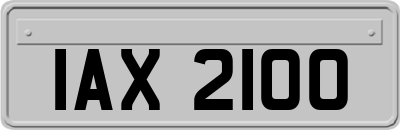 IAX 2100